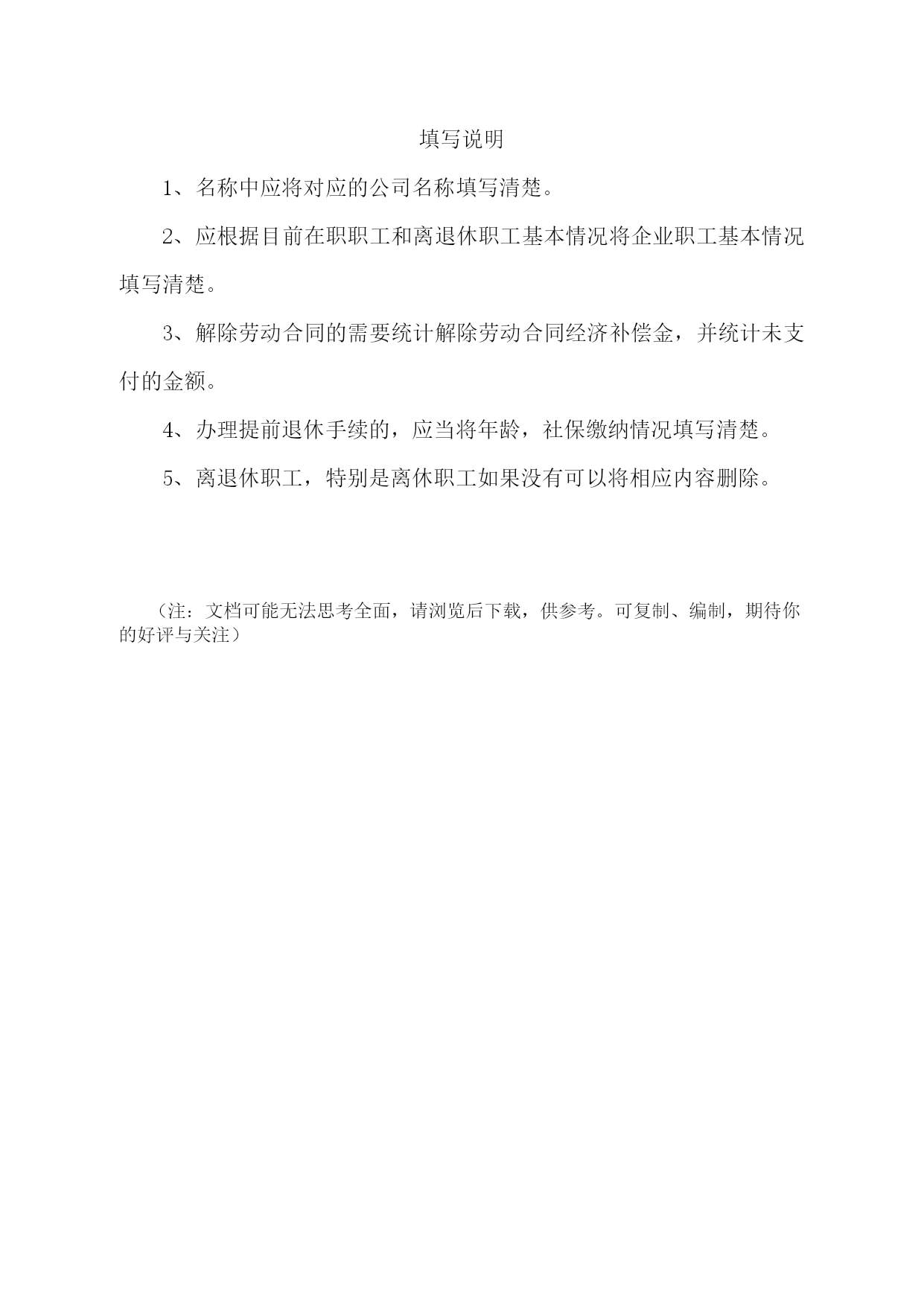 填写说明

1、名称中应将对应的公司名称填写清楚。

2、应根据目前在职职工和离退休职工基本情况将企业职工基本情况填写清楚。

3、解除劳动合同的需要统计解除劳动合同经济补偿金，并统计未支付的金额。

4、办理提前退休手续的，应当将年龄，社保缴纳情况填写清楚。

5、离退休职工，特别是离休职工如果没有可以将相应内容删除。

（注：文档可能无法思考全面，请浏览后下载，供参考。可复制、编制，期待你的好评与关注）